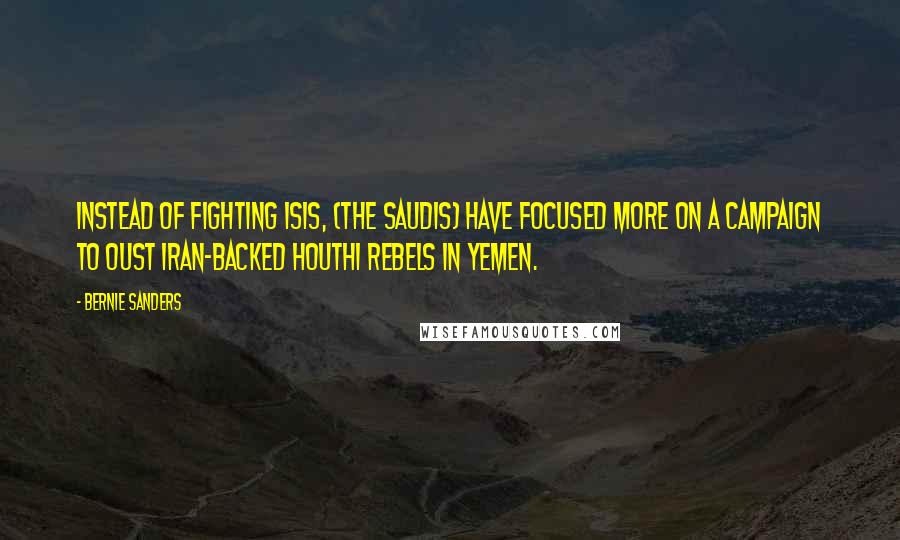 INSTEAD OF FIGHTING ISIS, (THE SAUDIS) HAVE FOCUSED MORE ON A CAMPAIGN TO OUST IRAN-BACKED HOUTHI REBELS IN YEMEN.

- BERNIE SANDERS

WISEFAMOUSQUOTES.COM